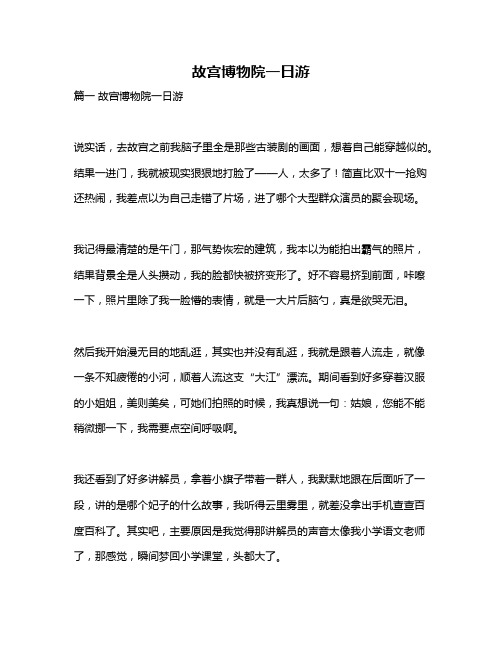 故宫博物院一日游

篇一 故宫博物院一日游

说实话，去故宫之前我脑子里全是那些古装剧的画面，想着自己能穿越似的。结果一进门，我就被现实狠狠地打脸了——人，太多了！简直比双十一抢购还热闹，我差点以为自己走错了片场，进了哪个大型群众演员的聚会现场。

我记得最清楚的是午门，那气势恢宏的建筑，我本以为能拍出霸气的照片，结果背景全是人头攒动，我的脸都快被挤变形了。好不容易挤到前面，咔嚓一下，照片里除了我一脸懵的表情，就是一大片后脑勺，真是欲哭无泪。

然后我开始漫无目的地乱逛，其实也并没有乱逛，我就是跟着人流走，就像一条不知疲倦的小河，顺着人流这支“大江”漂流。期间看到好多穿着汉服的小姐姐，美则美矣，可她们拍照的时候，我真想说一句：姑娘，您能不能稍微挪一下，我需要点空间呼吸啊。

我还看到了好多讲解员，拿着小旗子带着一群人，我默默地跟在后面听了一段，讲的是哪个妃子的什么故事，我听得云里雾里，就差没拿出手机查查百度百科了。其实吧，主要原因是我觉得那讲解员的声音太像我小学语文老师了，那感觉，瞬间梦回小学课堂，头都大了。